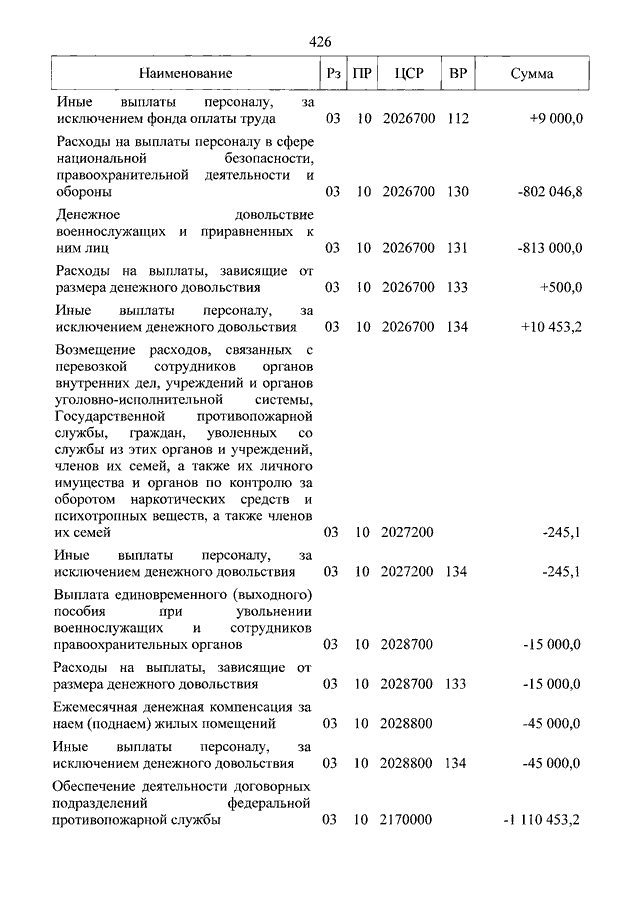 426

| Наименование | Рз | ПР | ЦСР | ВР | Сумма |
|---|---|---|---|---|---|
| Иные выплаты персоналу, за исключением фонда оплаты труда | 03 | 10 | 2026700 | 112 | +9 000,0 |
| Расходы на выплаты персоналу в сфере национальной безопасности, правоохранительной деятельности и обороны | 03 | 10 | 2026700 | 130 | -802 046,8 |
| Денежное довольствие военнослужащих и приравненных к ним лиц | 03 | 10 | 2026700 | 131 | -813 000,0 |
| Расходы на выплаты, зависящие от размера денежного довольствия | 03 | 10 | 2026700 | 133 | +500,0 |
| Иные выплаты персоналу, за исключением денежного довольствия | 03 | 10 | 2026700 | 134 | +10 453,2 |
| Возмещение расходов, связанных с перевозкой сотрудников органов внутренних дел, учреждений и органов уголовно-исполнительной системы, Государственной противопожарной службы, граждан, уволенных со службы из этих органов и учреждений, членов их семей, а также их личного имущества и органов по контролю за оборотом наркотических средств и психотропных веществ, а также членов их семей | 03 | 10 | 2027200 | | -245,1 |
| Иные выплаты персоналу, за исключением денежного довольствия | 03 | 10 | 2027200 | 134 | -245,1 |
| Выплата единовременного (выходного) пособия при увольнении военнослужащих и сотрудников правоохранительных органов | 03 | 10 | 2028700 | | -15 000,0 |
| Расходы на выплаты, зависящие от размера денежного довольствия | 03 | 10 | 2028700 | 133 | -15 000,0 |
| Ежемесячная денежная компенсация за наем (поднаем) жилых помещений | 03 | 10 | 2028800 | | -45 000,0 |
| Иные выплаты персоналу, за исключением денежного довольствия | 03 | 10 | 2028800 | 134 | -45 000,0 |
| Обеспечение деятельности договорных подразделений федеральной противопожарной службы | 03 | 10 | 2170000 | | -1 110 453,2 |